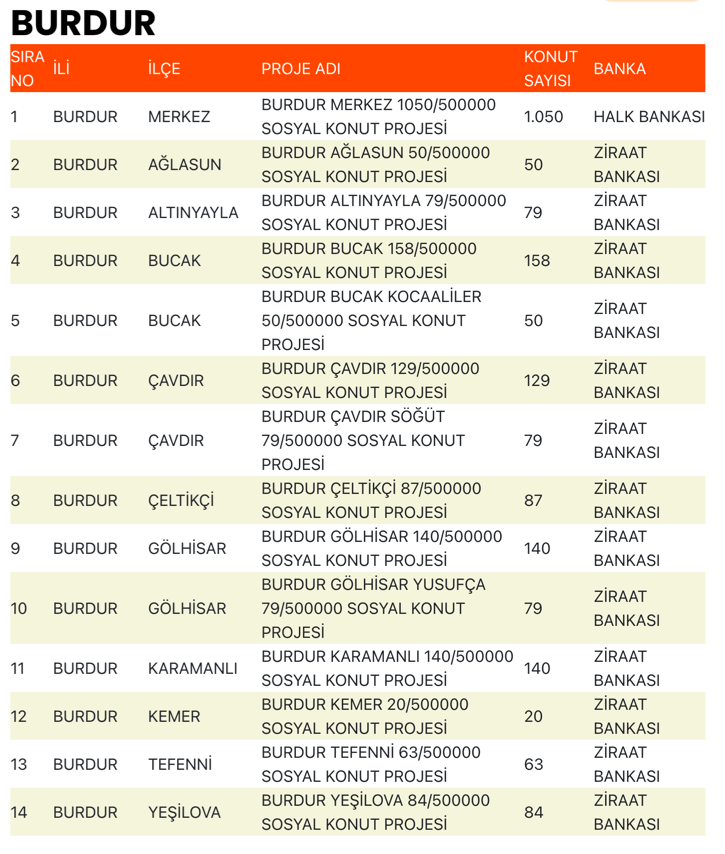 BURDUR

| SIRA NO | İLİ | İLÇE | PROJE ADI | KONUT SAYISI | BANKA |
|---|---|---|---|---|---|
| 1 | BURDUR | MERKEZ | BURDUR MERKEZ 1050/500000 SOSYAL KONUT PROJESİ | 1.050 | HALK BANKASI |
| 2 | BURDUR | AĞLASUN | BURDUR AĞLASUN 50/500000 SOSYAL KONUT PROJESİ | 50 | ZİRAAT BANKASI |
| 3 | BURDUR | ALTINYAYLA | BURDUR ALTINYAYLA 79/500000 SOSYAL KONUT PROJESİ | 79 | ZİRAAT BANKASI |
| 4 | BURDUR | BUCAK | BURDUR BUCAK 158/500000 SOSYAL KONUT PROJESİ | 158 | ZİRAAT BANKASI |
| 5 | BURDUR | BUCAK | BURDUR BUCAK KOCAALİLER 50/500000 SOSYAL KONUT PROJESİ | 50 | ZİRAAT BANKASI |
| 6 | BURDUR | ÇAVDIR | BURDUR ÇAVDIR 129/500000 SOSYAL KONUT PROJESİ | 129 | ZİRAAT BANKASI |
| 7 | BURDUR | ÇAVDIR | BURDUR ÇAVDIR SÖĞÜT 79/500000 SOSYAL KONUT PROJESİ | 79 | ZİRAAT BANKASI |
| 8 | BURDUR | ÇELTİKÇİ | BURDUR ÇELTİKÇİ 87/500000 SOSYAL KONUT PROJESİ | 87 | ZİRAAT BANKASI |
| 9 | BURDUR | GÖLHİSAR | BURDUR GÖLHİSAR 140/500000 SOSYAL KONUT PROJESİ | 140 | ZİRAAT BANKASI |
| 10 | BURDUR | GÖLHİSAR | BURDUR GÖLHİSAR YUSUFÇA 79/500000 SOSYAL KONUT PROJESİ | 79 | ZİRAAT BANKASI |
| 11 | BURDUR | KARAMANLI | BURDUR KARAMANLI 140/500000 SOSYAL KONUT PROJESİ | 140 | ZİRAAT BANKASI |
| 12 | BURDUR | KEMER | BURDUR KEMER 20/500000 SOSYAL KONUT PROJESİ | 20 | ZİRAAT BANKASI |
| 13 | BURDUR | TEFENNİ | BURDUR TEFENNİ 63/500000 SOSYAL KONUT PROJESİ | 63 | ZİRAAT BANKASI |
| 14 | BURDUR | YEŞİLOVA | BURDUR YEŞİLOVA 84/500000 SOSYAL KONUT PROJESİ | 84 | ZİRAAT BANKASI |